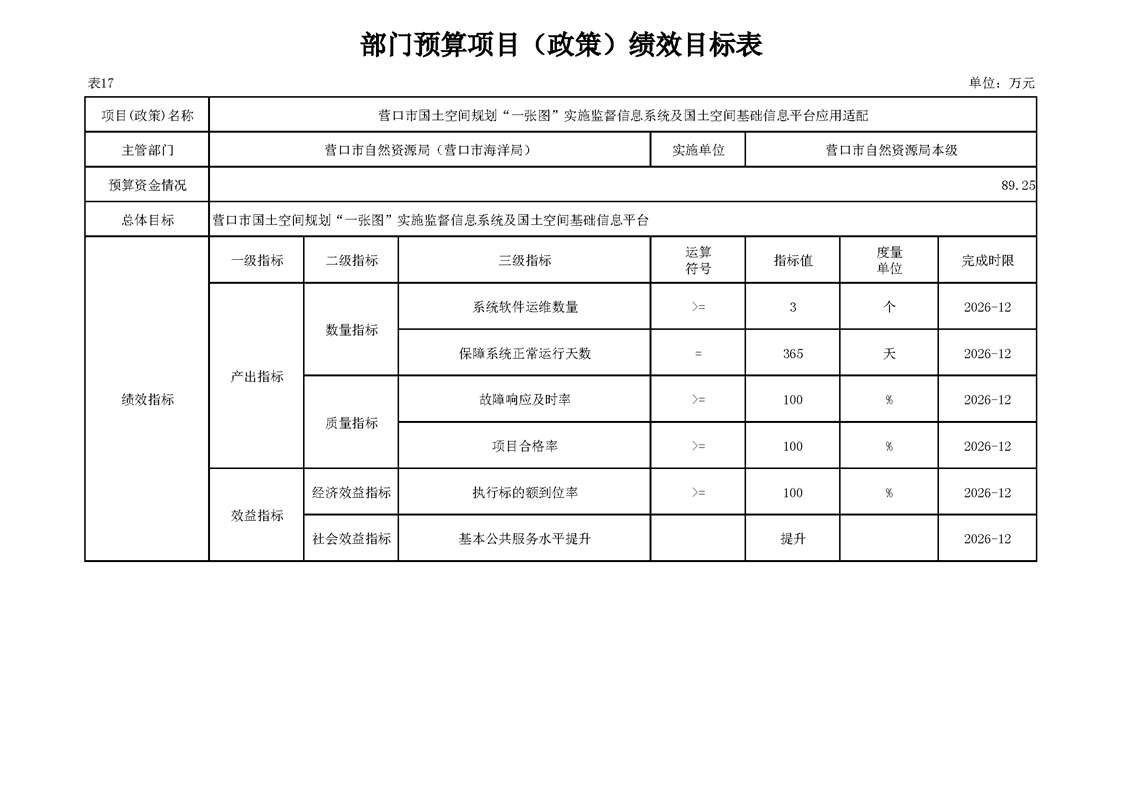 部门预算项目（政策）绩效目标表

表17

单位：万元

| 项目(政策)名称 | 营口市国土空间规划“一张图”实施监督信息系统及国土空间基础信息平台应用适配 | | | | | | |
|---|---|---|---|---|---|---|---|
| 主管部门 | 营口市自然资源局（营口市海洋局） | | | 实施单位 | 营口市自然资源局本级 | | |
| 预算资金情况 | 89.25 | | | | | | |
| 总体目标 | 营口市国土空间规划“一张图”实施监督信息系统及国土空间基础信息平台 | | | | | | |
| 绩效指标 | 一级指标 | 二级指标 | 三级指标 | 运算符号 | 指标值 | 度量单位 | 完成时限 |
| | 产出指标 | 数量指标 | 系统软件运维数量 | >= | 3 | 个 | 2026-12 |
| | | | 保障系统正常运行天数 | = | 365 | 天 | 2026-12 |
| | | 质量指标 | 故障响应及时率 | >= | 100 | % | 2026-12 |
| | | | 项目合格率 | >= | 100 | % | 2026-12 |
| | 效益指标 | 经济效益指标 | 执行标的额到位率 | >= | 100 | % | 2026-12 |
| | | 社会效益指标 | 基本公共服务水平提升 | | 提升 | | 2026-12 |